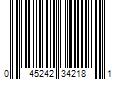 0 45242 34218 1